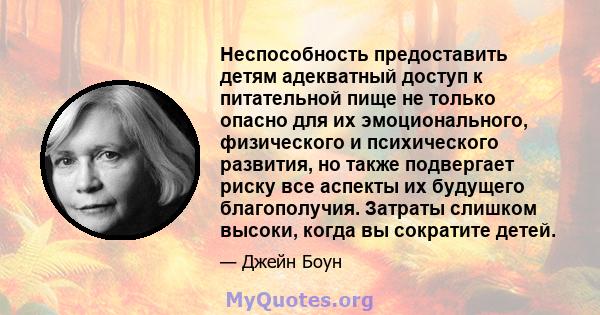 Неспособность предоставить детям адекватный доступ к питательной пище не только опасно для их эмоционального, физического и психического развития, но также подвергает риску все аспекты их будущего благополучия. Затраты слишком высоки, когда вы сократите детей.

— Джейн Боун

MyQuotes.org